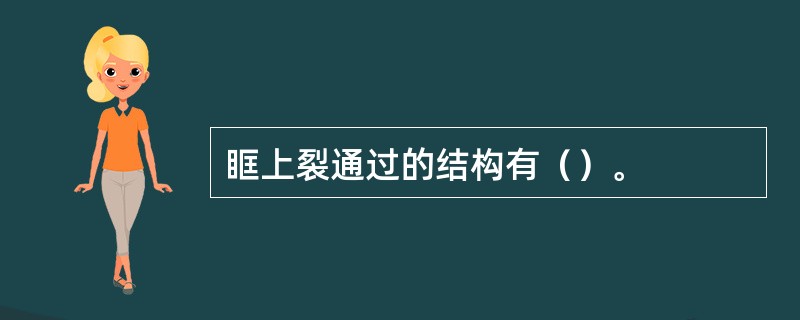 眶上裂通过的结构有（）。